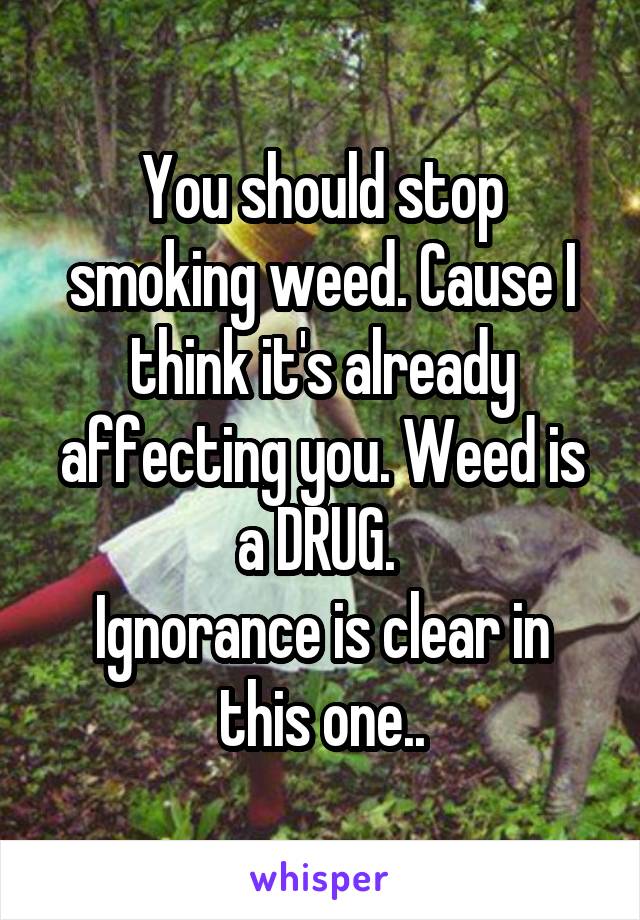 You should stop smoking weed. Cause I think it's already affecting you. Weed is a DRUG.
Ignorance is clear in this one..

whisper